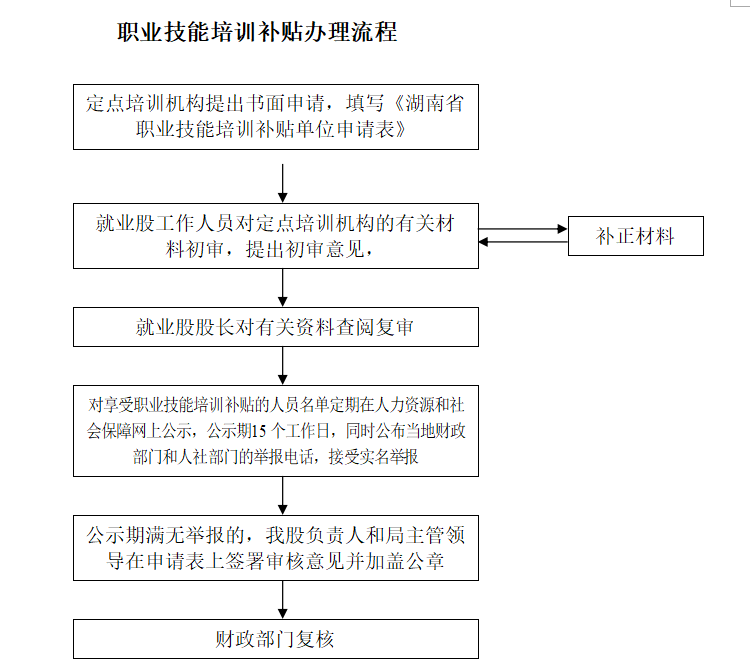 职业技能培训补贴办理流程

定点培训机构提出书面申请，填写《湖南省职业技能培训补贴单位申请表》

就业股工作人员对定点培训机构的有关材料初审，提出初审意见，

补正材料

就业股股长对有关资料查阅复审

对享受职业技能培训补贴的人员名单定期在人力资源和社会保障网上公示，公示期15个工作日，同时公布当地财政部门和人社部门的举报电话，接受实名举报

公示期满无举报的，我股负责人和局主管领导在申请表上签署审核意见并加盖公章

财政部门复核